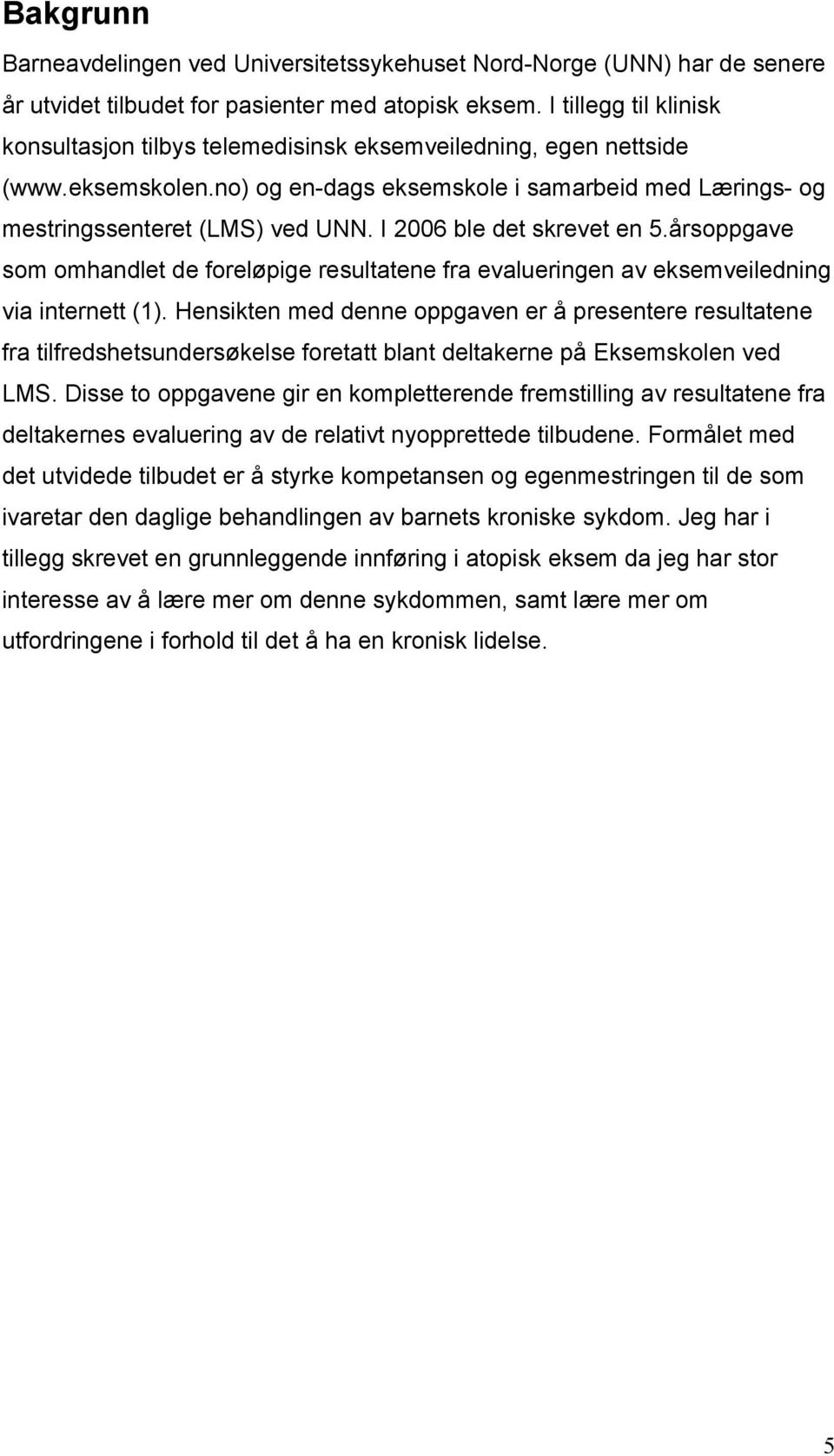 Bakgrunn

Barneavdelingen ved Universitetssykehuset Nord-Norge (UNN) har de senere år utvidet tilbudet for pasienter med atopisk eksem. I tillegg til klinisk konsultasjon tilbys telemedisinsk eksemveiledning, egen nettside (www.eksemskolen.no) og en-dags eksemskole i samarbeid med Lærings- og mestringssenteret (LMS) ved UNN. I 2006 ble det skrevet en 5.årsoppgave som omhandlet de foreløpige resultatene fra evalueringen av eksemveiledning via internett (1). Hensikten med denne oppgaven er å presentere resultatene fra tilfredshetsundersøkelse foretatt blant deltakerne på Eksemskolen ved LMS. Disse to oppgavene gir en kompletterende fremstilling av resultatene fra deltakernes evaluering av de relativt nyopprettede tilbudene. Formålet med det utvidede tilbudet er å styrke kompetansen og egenmestringen til de som ivaretar den daglige behandlingen av barnets kroniske sykdom. Jeg har i tillegg skrevet en grunnleggende innføring i atopisk eksem da jeg har stor interesse av å lære mer om denne sykdommen, samt lære mer om utfordringene i forhold til det å ha en kronisk lidelse.

5